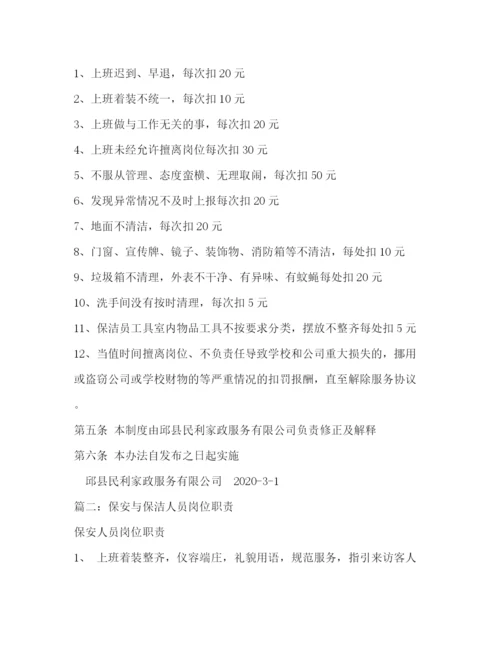 1、上班迟到、早退，每次扣 20 元

2、上班着装不统一，每次扣 10 元

3、上班做与工作无关的事，每次扣 20 元

4、上班未经允许擅离岗位每次扣 30 元

5、不服从管理、态度蛮横、无理取闹，每次扣 50 元

6、发现异常情况不及时上报每次扣 20 元

7、地面不清洁，每次扣 20 元

8、门窗、宣传牌、镜子、装饰物、消防箱等不清洁，每处扣 10 元

9、垃圾箱不清理，外表不干净、有异味、有蚊蝇每处扣 20 元

10、洗手间没有按时清理，每次扣 5 元

11、保洁员工具室内物品工具不按要求分类，摆放不整齐每处扣 5 元

12、当值时间擅离岗位、不负责任导致学校和公司重大损失的，挪用或盗窃公司或学校财物的等严重情况的扣罚报酬，直至解除服务协议。

第五条 本制度由邱县民利家政服务有限公司负责修正及解释

第六条 本办法自发布之日起实施

邱县民利家政服务有限公司 2020-3-1

篇二：保安与保洁人员岗位职责

保安人员岗位职责

1、 上班着装整齐，仪容端庄，礼貌用语，规范服务，指引来访客人